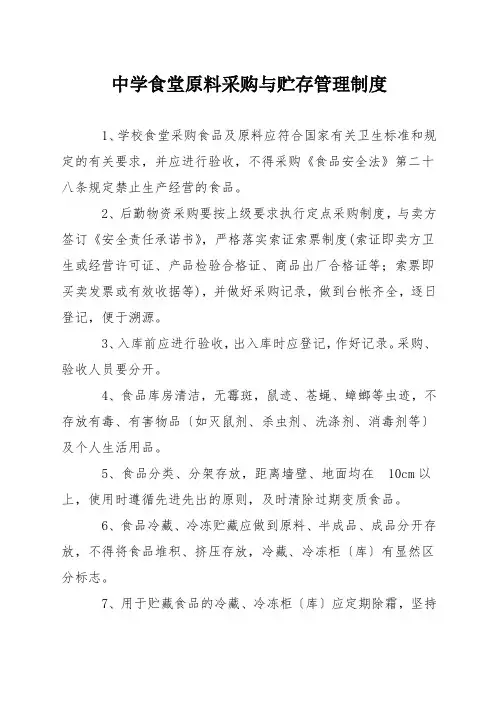 中学食堂原料采购与贮存管理制度

1、学校食堂采购食品及原料应符合国家有关卫生标准和规定的有关要求，并应进行验收，不得采购《食品安全法》第二十八条规定禁止生产经营的食品。

2、后勤物资采购要按上级要求执行定点采购制度，与卖方签订《安全责任承诺书》，严格落实索证索票制度(索证即卖方卫生或经营许可证、产品检验合格证、商品出厂合格证等；索票即买卖发票或有效收据等)，并做好采购记录，做到台帐齐全，逐日登记，便于溯源。

3、入库前应进行验收，出入库时应登记，作好记录。采购、验收人员要分开。

4、食品库房清洁，无霉斑，鼠迹、苍蝇、蟑螂等虫迹，不存放有毒、有害物品〔如灭鼠剂、杀虫剂、洗涤剂、消毒剂等〕及个人生活用品。

5、食品分类、分架存放，距离墙壁、地面均在 10cm 以上，使用时遵循先进先出的原则，及时清除过期变质食品。

6、食品冷藏、冷冻贮藏应做到原料、半成品、成品分开存放，不得将食品堆积、挤压存放，冷藏、冷冻柜〔库〕有显然区分标志。

7、用于贮藏食品的冷藏、冷冻柜〔库〕应定期除霜，坚持